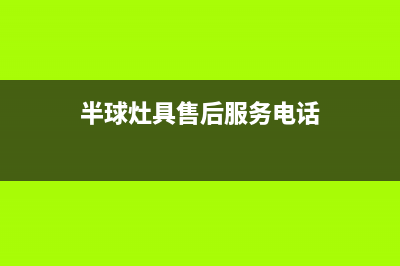 半球灶具售后服务电话